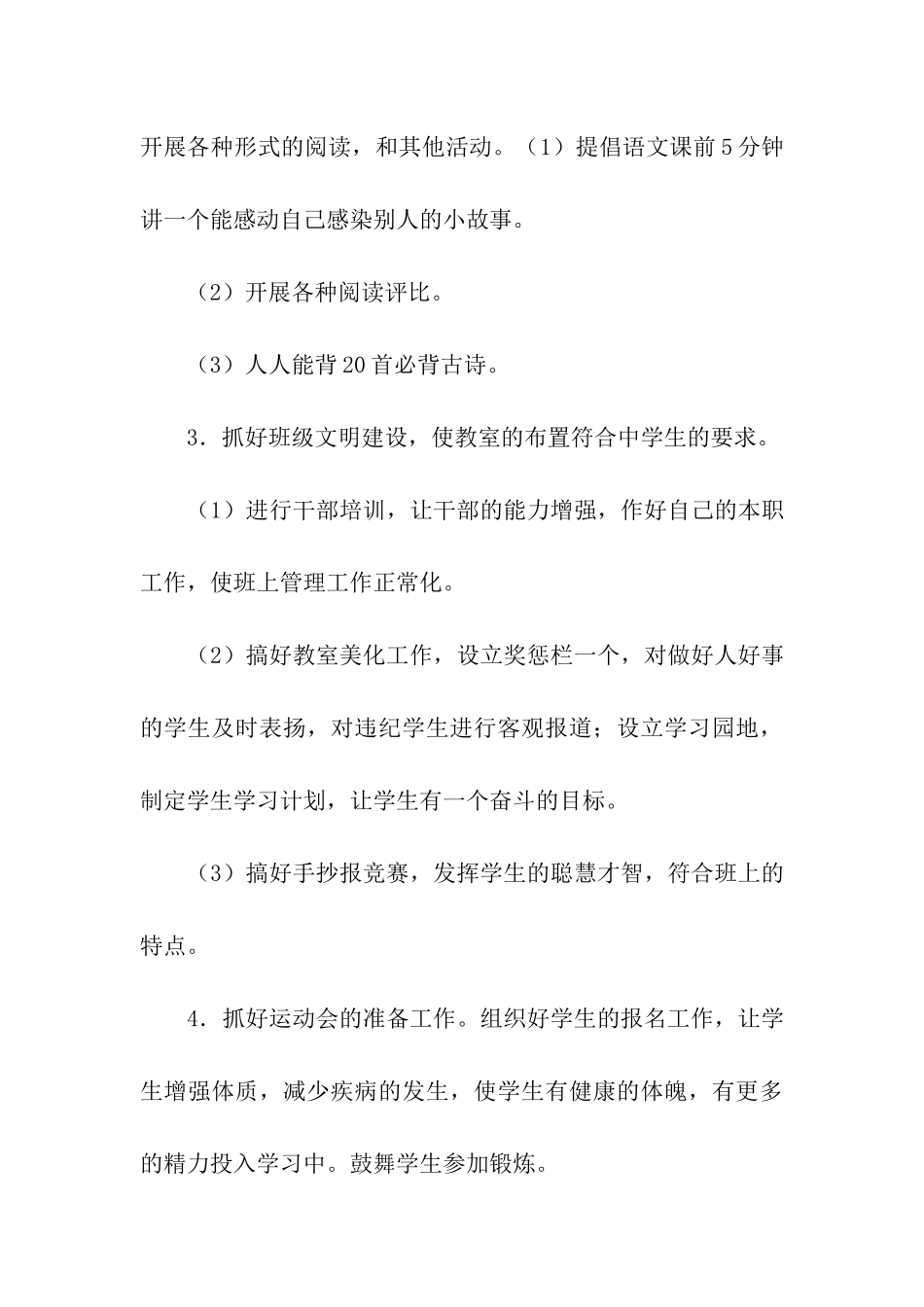 开展各种形式的阅读，和其他活动。（1）提倡语文课前5分钟讲一个能感动自己感染别人的小故事。

（2）开展各种阅读评比。

（3）人人能背20首必背古诗。

3．抓好班级文明建设，使教室的布置符合中学生的要求。

（1）进行干部培训，让干部的能力增强，作好自己的本职工作，使班上管理工作正常化。

（2）搞好教室美化工作，设立奖惩栏一个，对做好人好事的学生及时表扬，对违纪学生进行客观报道；设立学习园地，制定学生学习计划，让学生有一个奋斗的目标。

（3）搞好手抄报竞赛，发挥学生的聪慧才智，符合班上的特点。

4．抓好运动会的准备工作。组织好学生的报名工作，让学生增强体质，减少疾病的发生，使学生有健康的体魄，有更多的精力投入学习中。鼓舞学生参加锻炼。